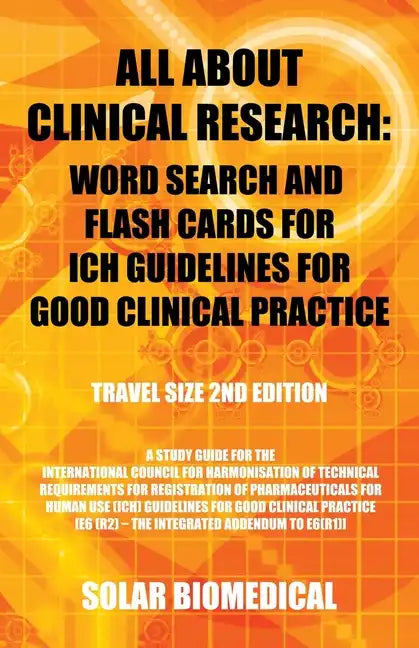 ALL ABOUT CLINICAL RESEARCH: WORD SEARCH AND FLASH CARDS FOR ICH GUIDELINES FOR GOOD CLINICAL PRACTICE

TRAVEL SIZE 2ND EDITION

A STUDY GUIDE FOR THE INTERNATIONAL COUNCIL FOR HARMONISATION OF TECHNICAL REQUIREMENTS FOR REGISTRATION OF PHARMACEUTICALS FOR HUMAN USE (ICH) GUIDELINES FOR GOOD CLINICAL PRACTICE [E6 (R2) – THE INTEGRATED ADDENDUM TO E6(R1)]

SOLAR BIOMEDICAL